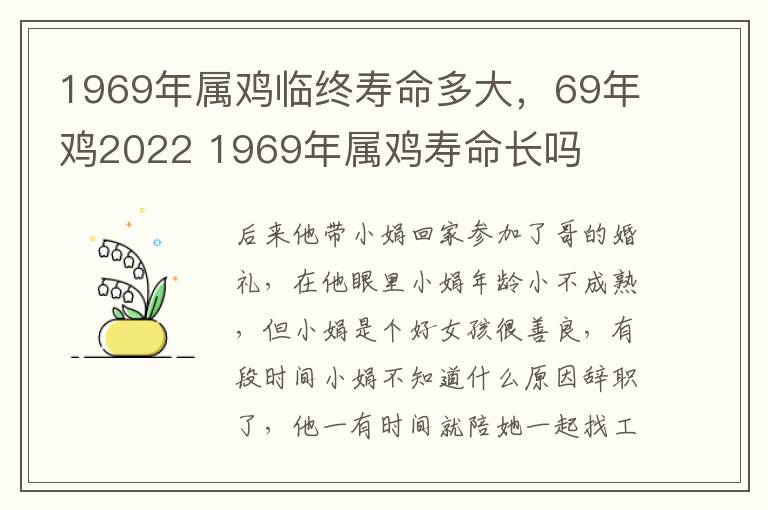 1969年属鸡临终寿命多大，69年鸡2022 1969年属鸡寿命长吗

后来他带小娟回家参加了哥的婚礼，在他眼里小娟年龄小不成熟，但小娟是个好女孩很善良，有段时间小娟不知道什么原因辞职了，他一有时间就陪她一起找工